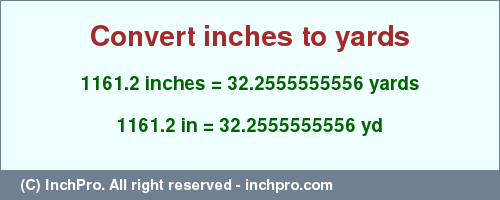 Convert inches to yards

1161.2 inches = 32.2555555556 yards

1161.2 in = 32.2555555556 yd

(C) InchPro. All right reserved - inchpro.com